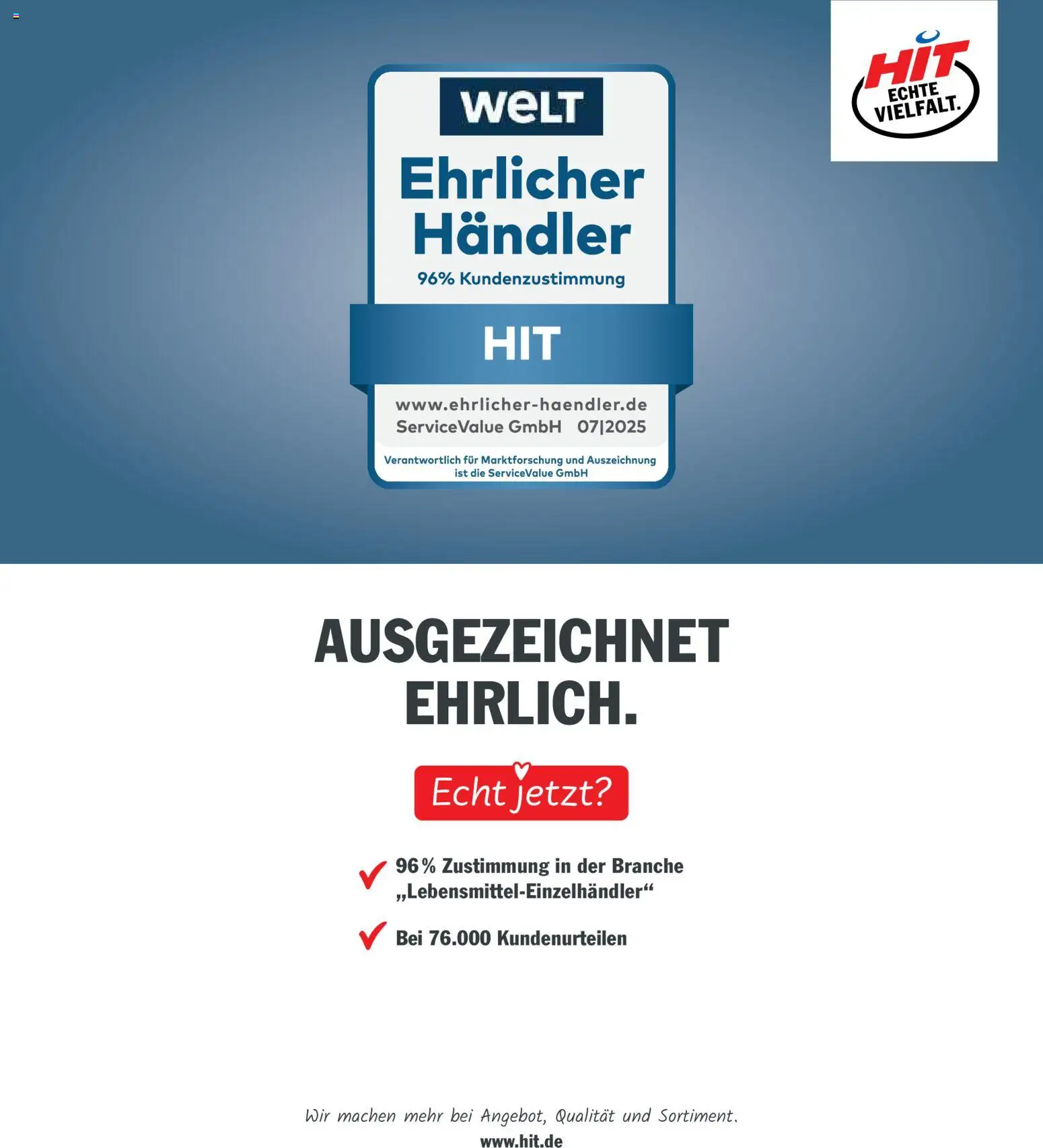 HIT
ECHTE VIELFALT.

WELT
Ehrlicher Händler
96% Kundenzustimmung
HIT
www.ehrlicher-haendler.de
ServiceValue GmbH 07|2025
Verantwortlich für Marktforschung und Auszeichnung ist die ServiceValue GmbH

AUSGEZEICHNET EHRLICH.

Echt jetzt?

96 % Zustimmung in der Branche „Lebensmittel-Einzelhändler“

Bei 76.000 Kundenurteilen

Wir machen mehr bei Angebot, Qualität und Sortiment.
www.hit.de